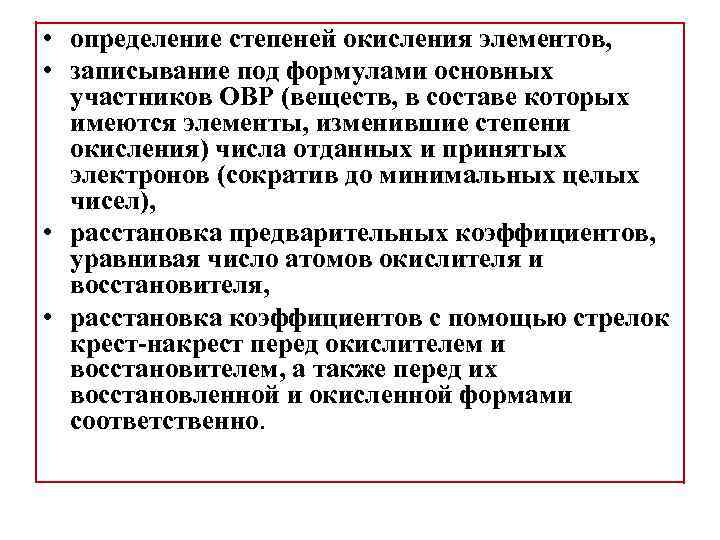 • определение степеней окисления элементов,
• записывание под формулами основных участников ОВР (веществ, в составе которых имеются элементы, изменившие степени окисления) числа отданных и принятых электронов (сократив до минимальных целых чисел),
• расстановка предварительных коэффициентов, уравнивая число атомов окислителя и восстановителя,
• расстановка коэффициентов с помощью стрелок крест-накрест перед окислителем и восстановителем, а также перед их восстановленной и окисленной формами соответственно.